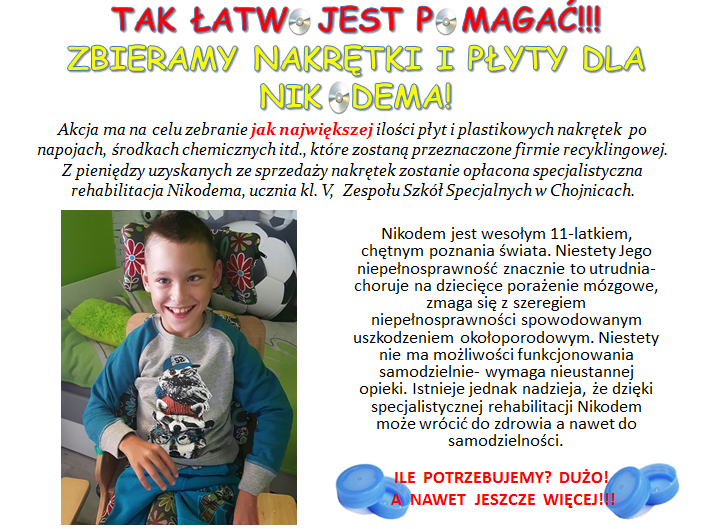 TAK ŁATW JEST P MAGAĆ!!!
ZBIERAMY NAKRĘTKI I PŁYTY DLA NIK DEMA!

Akcja ma na celu zebranie jak największej ilości płyt i plastikowych nakrętek po napojach, środkach chemicznych itd., które zostaną przeznaczone firmie recyklingowej. Z pieniędzy uzyskanych ze sprzedaży nakrętek zostanie opłacona specjalistyczna rehabilitacja Nikodema, ucznia kl. V, Zespołu Szkół Specjalnych w Chojnicach.

Nikodem jest wesołym 11-latkiem, chętnym poznania świata. Niestety Jego niepełnosprawność znacznie to utrudnia- choruje na dziecięce porażenie mózgowe, zmaga się z szeregiem niepełnosprawności spowodowanym uszkodzeniem okołoporodowym. Niestety nie ma możliwości funkcjonowania samodzielnie- wymaga nieustannej opieki. Istnieje jednak nadzieja, że dzięki specjalistycznej rehabilitacji Nikodem może wrócić do zdrowia a nawet do samodzielności.

ILE POTRZEBUJEMY? DUŻO!
A NAWET JESZCZE WIĘCEJ!!!